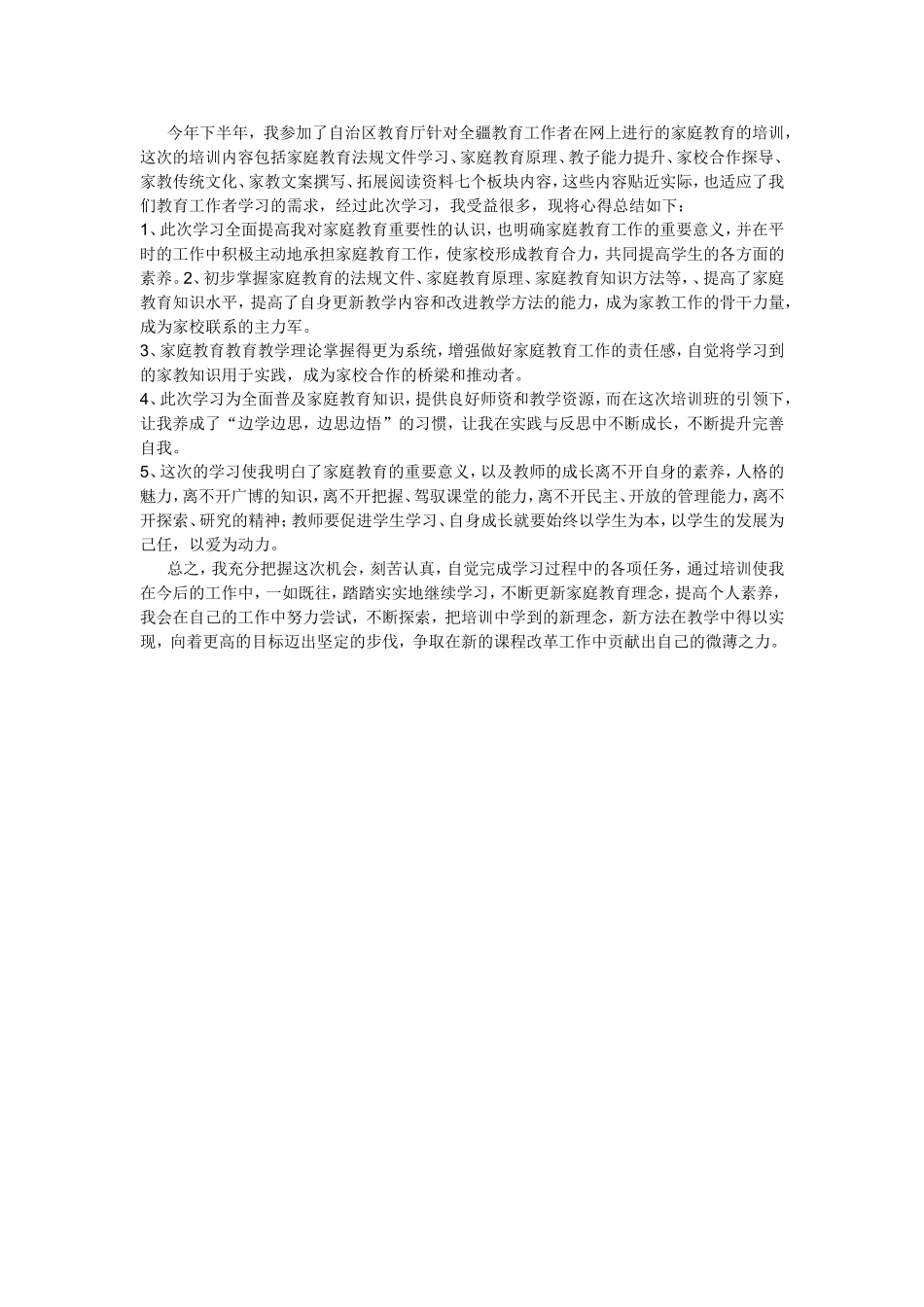 今年下半年，我参加了自治区教育厅针对全疆教育工作者在网上进行的家庭教育的培训，这次的培训内容包括家庭教育法规文件学习、家庭教育原理、教子能力提升、家校合作探导、家教传统文化、家教文案撰写、拓展阅读资料七个板块内容，这些内容贴近实际，也适应了我们教育工作者学习的需求，经过此次学习，我受益很多，现将心得总结如下：

1、此次学习全面提高我对家庭教育重要性的认识，也明确家庭教育工作的重要意义，并在平时的工作中积极主动地承担家庭教育工作，使家校形成教育合力，共同提高学生的各方面的素养。2、初步掌握家庭教育的法规文件、家庭教育原理、家庭教育知识方法等，、提高了家庭教育知识水平，提高了自身更新教学内容和改进教学方法的能力，成为家教工作的骨干力量，成为家校联系的主力军。

3、家庭教育教育教学理论掌握得更为系统，增强做好家庭教育工作的责任感，自觉将学习到的家教知识用于实践，成为家校合作的桥梁和推动者。

4、此次学习为全面普及家庭教育知识，提供良好师资和教学资源，而在这次培训班的引领下，让我养成了“边学边思，边思边悟”的习惯，让我在实践与反思中不断成长，不断提升完善自我。

5、这次的学习使我明白了家庭教育的重要意义，以及教师的成长离不开自身的素养，人格的魅力，离不开广博的知识，离不开把握、驾驭课堂的能力，离不开民主、开放的管理能力，离不开探索、研究的精神；教师要促进学生学习、自身成长就要始终以学生为本，以学生的发展为己任，以爱为动力。

总之，我充分把握这次机会，刻苦认真，自觉完成学习过程中的各项任务，通过培训使我在今后的工作中，一如既往，踏踏实实地继续学习，不断更新家庭教育理念，提高个人素养，我会在自己的工作中努力尝试，不断探索，把培训中学到的新理念，新方法在教学中得以实现，向着更高的目标迈出坚定的步伐，争取在新的课程改革工作中贡献出自己的微薄之力。